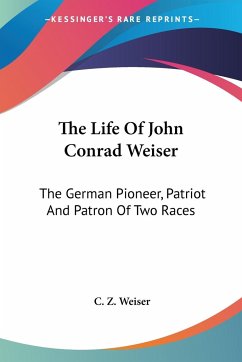 —KESSINGER'S RARE REPRINTS—

The Life Of John Conrad Weiser

The German Pioneer, Patriot And Patron Of Two Races

C. Z. Weiser